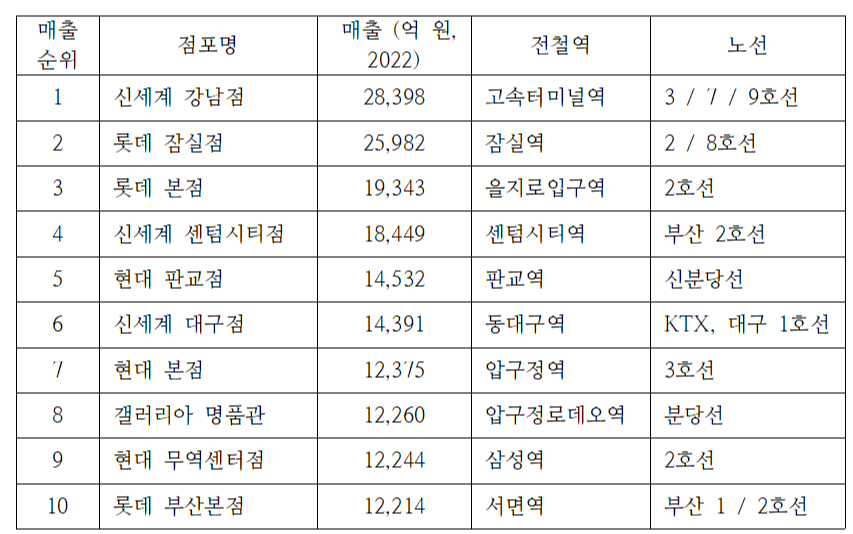 | 매출 순위 | 점포명 | 매출 (억 원, 2022) | 전철역 | 노선 |
|---|---|---|---|---|
| 1 | 신세계 강남점 | 28,398 | 고속터미널역 | 3 / 7 / 9호선 |
| 2 | 롯데 잠실점 | 25,982 | 잠실역 | 2 / 8호선 |
| 3 | 롯데 본점 | 19,343 | 을지로입구역 | 2호선 |
| 4 | 신세계 센텀시티점 | 18,449 | 센텀시티역 | 부산 2호선 |
| 5 | 현대 판교점 | 14,532 | 판교역 | 신분당선 |
| 6 | 신세계 대구점 | 14,391 | 동대구역 | KTX, 대구 1호선 |
| 7 | 현대 본점 | 12,375 | 압구정역 | 3호선 |
| 8 | 갤러리아 명품관 | 12,260 | 압구정로데오역 | 분당선 |
| 9 | 현대 무역센터점 | 12,244 | 삼성역 | 2호선 |
| 10 | 롯데 부산본점 | 12,214 | 서면역 | 부산 1 / 2호선 |